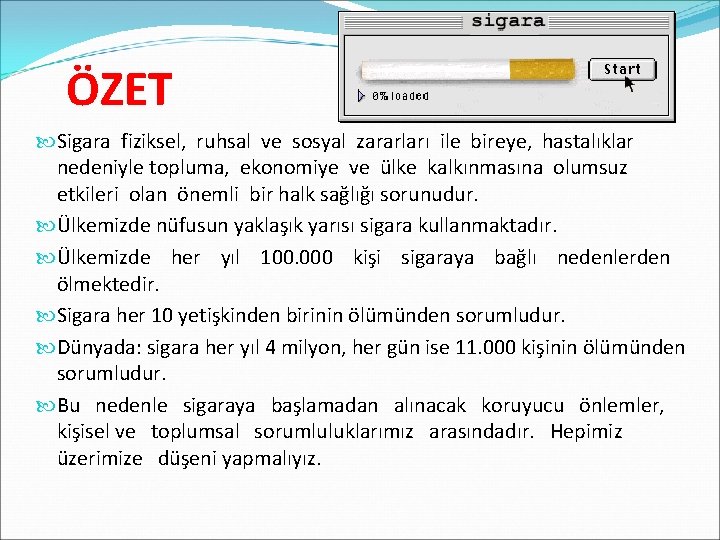 sigara

Start

0% loaded

ÖZET

Sigara fiziksel, ruhsal ve sosyal zararları ile bireye, hastalıklar nedeniyle topluma, ekonomiye ve ülke kalkınmasına olumsuz etkileri olan önemli bir halk sağlığı sorunudur.

Ülkemizde nüfusun yaklaşık yarısı sigara kullanmaktadır.

Ülkemizde her yıl 100.000 kişi sigaraya bağlı nedenlerden ölmektedir.

Sigara her 10 yetişkinden birinin ölümünden sorumludur.

Dünyada: sigara her yıl 4 milyon, her gün ise 11.000 kişinin ölümünden sorumludur.

Bu nedenle sigaraya başlamadan alınacak koruyucu önlemler, kişisel ve toplumsal sorumluluklarımız arasındadır. Hepimiz üzerimize düşeni yapmalıyız.